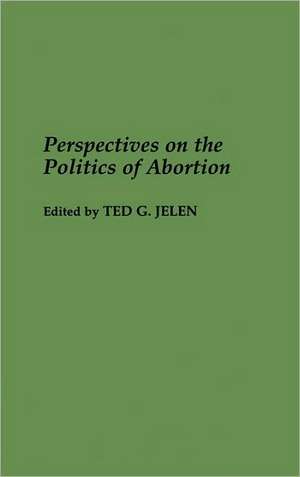 Perspectives on the Politics of Abortion

Edited by TED G. JELEN